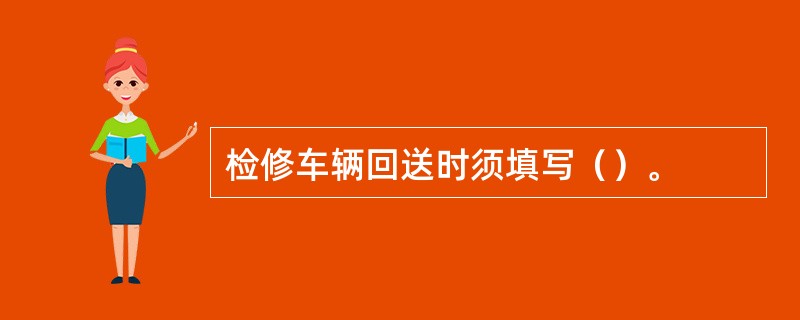 检修车辆回送时须填写（）。